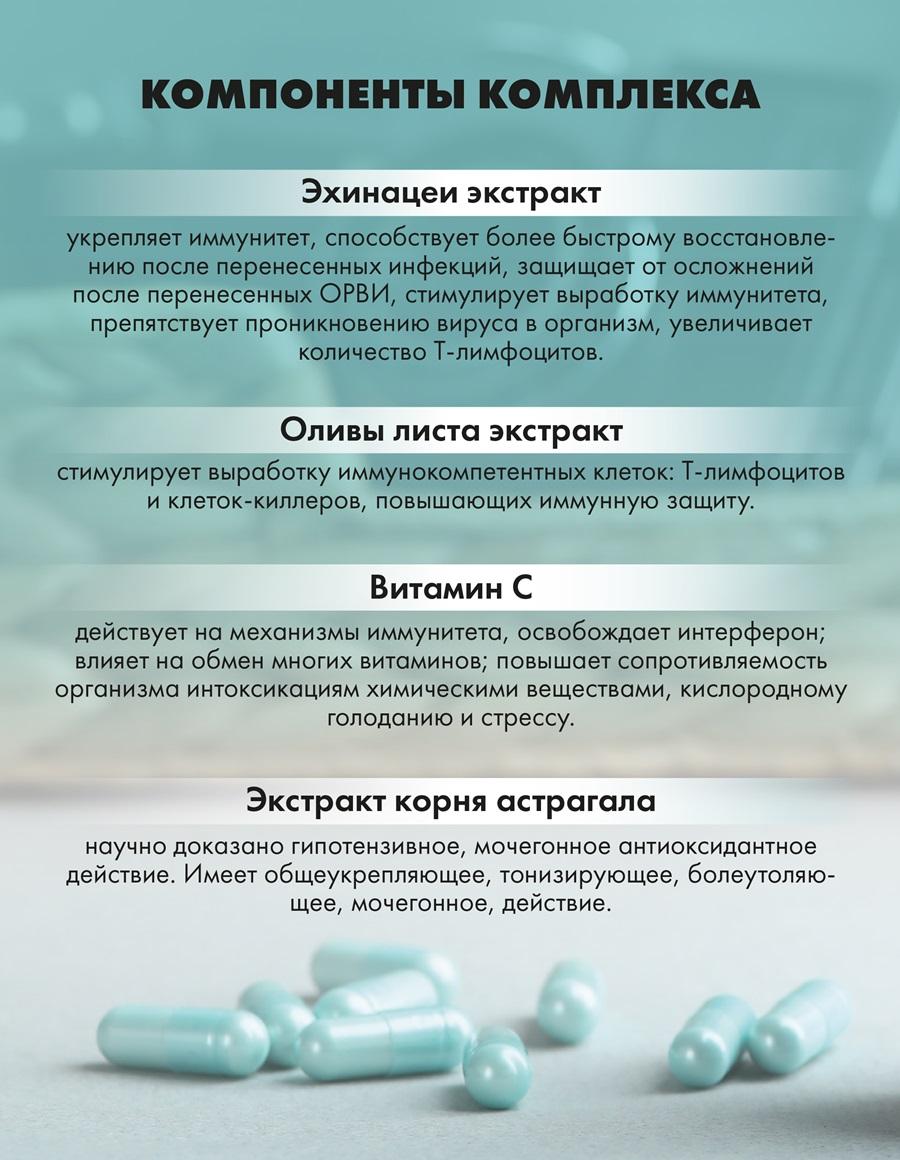 КОМПОНЕНТЫ КОМПЛЕКСА

Эхинацеи экстракт

укрепляет иммунитет, способствует более быстрому восстановлению после перенесенных инфекций, защищает от осложнений после перенесенных ОРВИ, стимулирует выработку иммунитета, препятствует проникновению вируса в организм, увеличивает количество Т-лимфоцитов.

Оливы листа экстракт

стимулирует выработку иммунокомпетентных клеток: Т-лимфоцитов и клеток-киллеров, повышающих иммунную защиту.

Витамин С

действует на механизмы иммунитета, освобождает интерферон; влияет на обмен многих витаминов; повышает сопротивляемость организма интоксикациям химическими веществами, кислородному голоданию и стрессу.

Экстракт корня астрагала

научно доказано гипотензивное, мочегонное антиоксидантное действие. Имеет общеукрепляющее, тонизирующее, болеутоляющее, мочегонное, действие.